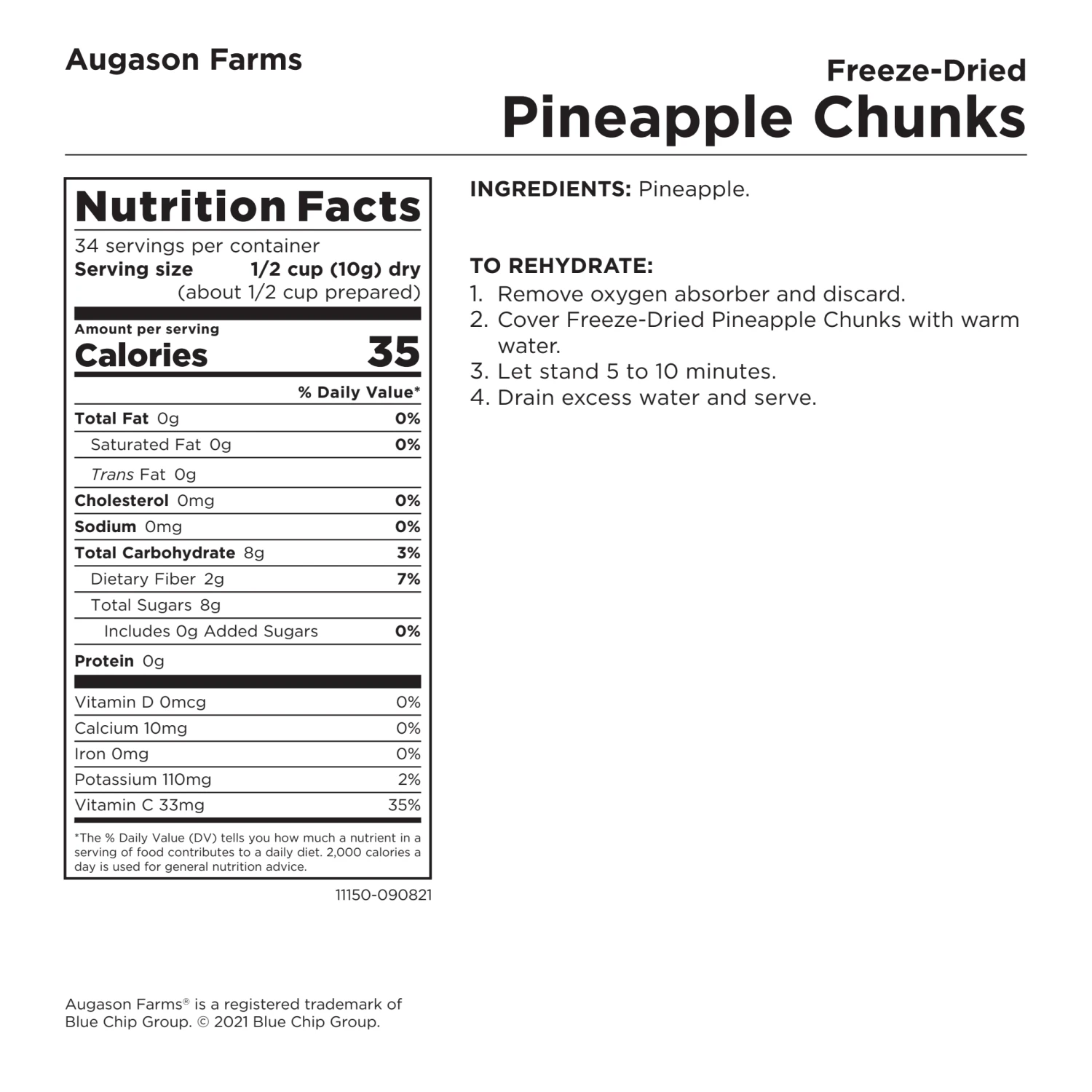 Augason Farms

Freeze-Dried
Pineapple Chunks

Nutrition Facts
34 servings per container
Serving size 1/2 cup (10g) dry
(about 1/2 cup prepared)

Amount per serving
Calories 35

| | % Daily Value* |
|---|---|
| Total Fat 0g | 0% |
| Saturated Fat 0g | 0% |
| Trans Fat 0g | |
| Cholesterol 0mg | 0% |
| Sodium 0mg | 0% |
| Total Carbohydrate 8g | 3% |
| Dietary Fiber 2g | 7% |
| Total Sugars 8g | |
| Includes 0g Added Sugars | 0% |
| Protein 0g | |
| Vitamin D 0mcg | 0% |
| Calcium 10mg | 0% |
| Iron 0mg | 0% |
| Potassium 110mg | 2% |
| Vitamin C 33mg | 35% |

*The % Daily Value (DV) tells you how much a nutrient in a serving of food contributes to a daily diet. 2,000 calories a day is used for general nutrition advice.

11150-090821

INGREDIENTS: Pineapple.

TO REHYDRATE:
1. Remove oxygen absorber and discard.
2. Cover Freeze-Dried Pineapple Chunks with warm water.
3. Let stand 5 to 10 minutes.
4. Drain excess water and serve.

Augason Farms® is a registered trademark of Blue Chip Group. © 2021 Blue Chip Group.